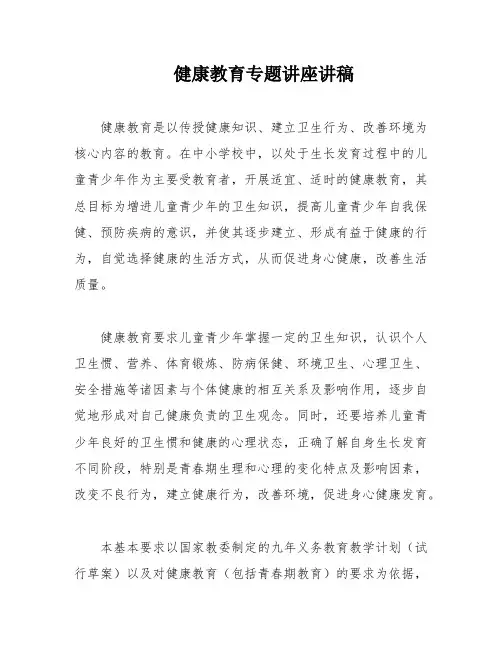 健康教育专题讲座讲稿

健康教育是以传授健康知识、建立卫生行为、改善环境为核心内容的教育。在中小学校中，以处于生长发育过程中的儿童青少年作为主要受教育者，开展适宜、适时的健康教育，其总目标为增进儿童青少年的卫生知识，提高儿童青少年自我保健、预防疾病的意识，并使其逐步建立、形成有益于健康的行为，自觉选择健康的生活方式，从而促进身心健康，改善生活质量。

健康教育要求儿童青少年掌握一定的卫生知识，认识个人卫生惯、营养、体育锻炼、防病保健、环境卫生、心理卫生、安全措施等诸因素与个体健康的相互关系及影响作用，逐步自觉地形成对自己健康负责的卫生观念。同时，还要培养儿童青少年良好的卫生惯和健康的心理状态，正确了解自身生长发育不同阶段，特别是青春期生理和心理的变化特点及影响因素，改变不良行为，建立健康行为，改善环境，促进身心健康发育。

本基本要求以国家教委制定的九年义务教育教学计划（试行草案）以及对健康教育（包括青春期教育）的要求为依据，